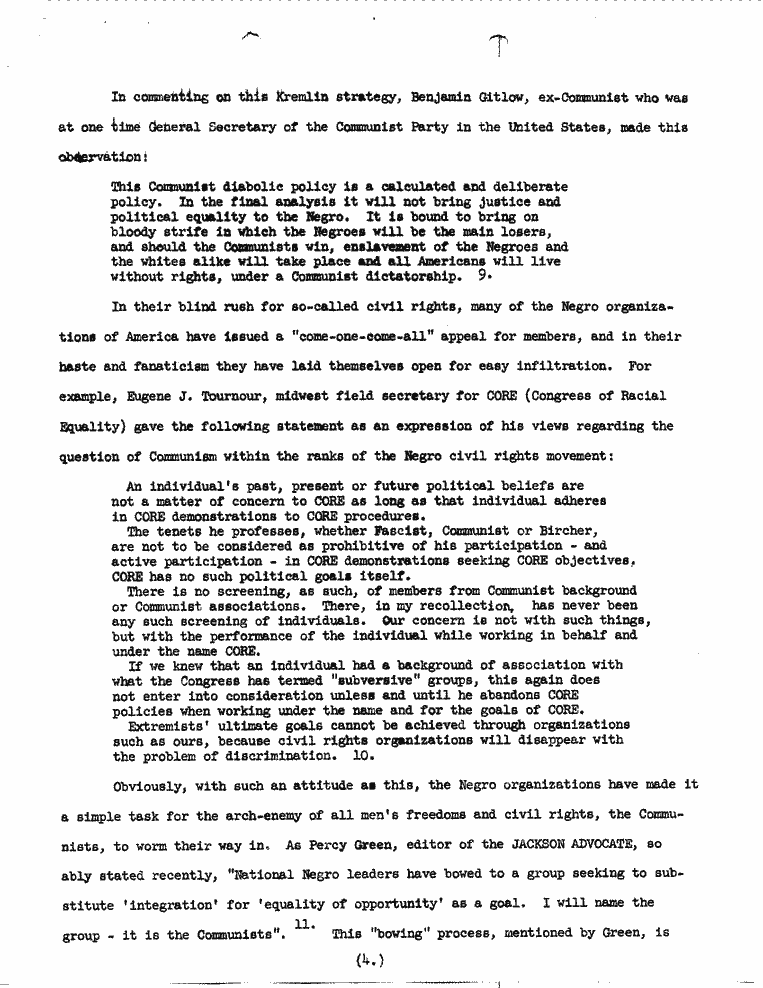 In commenting on this Kremlin strategy, Benjamin Gitlow, ex-Communist who was at one time General Secretary of the Communist Party in the United States, made this observation:

This Communist diabolic policy is a calculated and deliberate policy. In the final analysis it will not bring justice and political equality to the Negro. It is bound to bring on bloody strife in which the Negroes will be the main losers, and should the Communists win, enslavement of the Negroes and the whites alike will take place and all Americans will live without rights, under a Communist dictatorship. 9.

In their blind rush for so-called civil rights, many of the Negro organizations of America have issued a "come-one-come-all" appeal for members, and in their haste and fanaticism they have laid themselves open for easy infiltration. For example, Eugene J. Tournour, midwest field secretary for CORE (Congress of Racial Equality) gave the following statement as an expression of his views regarding the question of Communism within the ranks of the Negro civil rights movement:

An individual's past, present or future political beliefs are not a matter of concern to CORE as long as that individual adheres in CORE demonstrations to CORE procedures.
The tenets he professes, whether Fascist, Communist or Bircher, are not to be considered as prohibitive of his participation - and active participation - in CORE demonstrations seeking CORE objectives. CORE has no such political goals itself.
There is no screening, as such, of members from Communist background or Communist associations. There, in my recollection, has never been any such screening of individuals. Our concern is not with such things, but with the performance of the individual while working in behalf and under the name CORE.
If we knew that an individual had a background of association with what the Congress has termed "subversive" groups, this again does not enter into consideration unless and until he abandons CORE policies when working under the name and for the goals of CORE.
Extremists' ultimate goals cannot be achieved through organizations such as ours, because civil rights organizations will disappear with the problem of discrimination. 10.

Obviously, with such an attitude as this, the Negro organizations have made it a simple task for the arch-enemy of all men's freedoms and civil rights, the Communists, to worm their way in. As Percy Green, editor of the JACKSON ADVOCATE, so ably stated recently, "National Negro leaders have bowed to a group seeking to substitute 'integration' for 'equality of opportunity' as a goal. I will name the group - it is the Communists". 11. This "bowing" process, mentioned by Green, is

(4.)